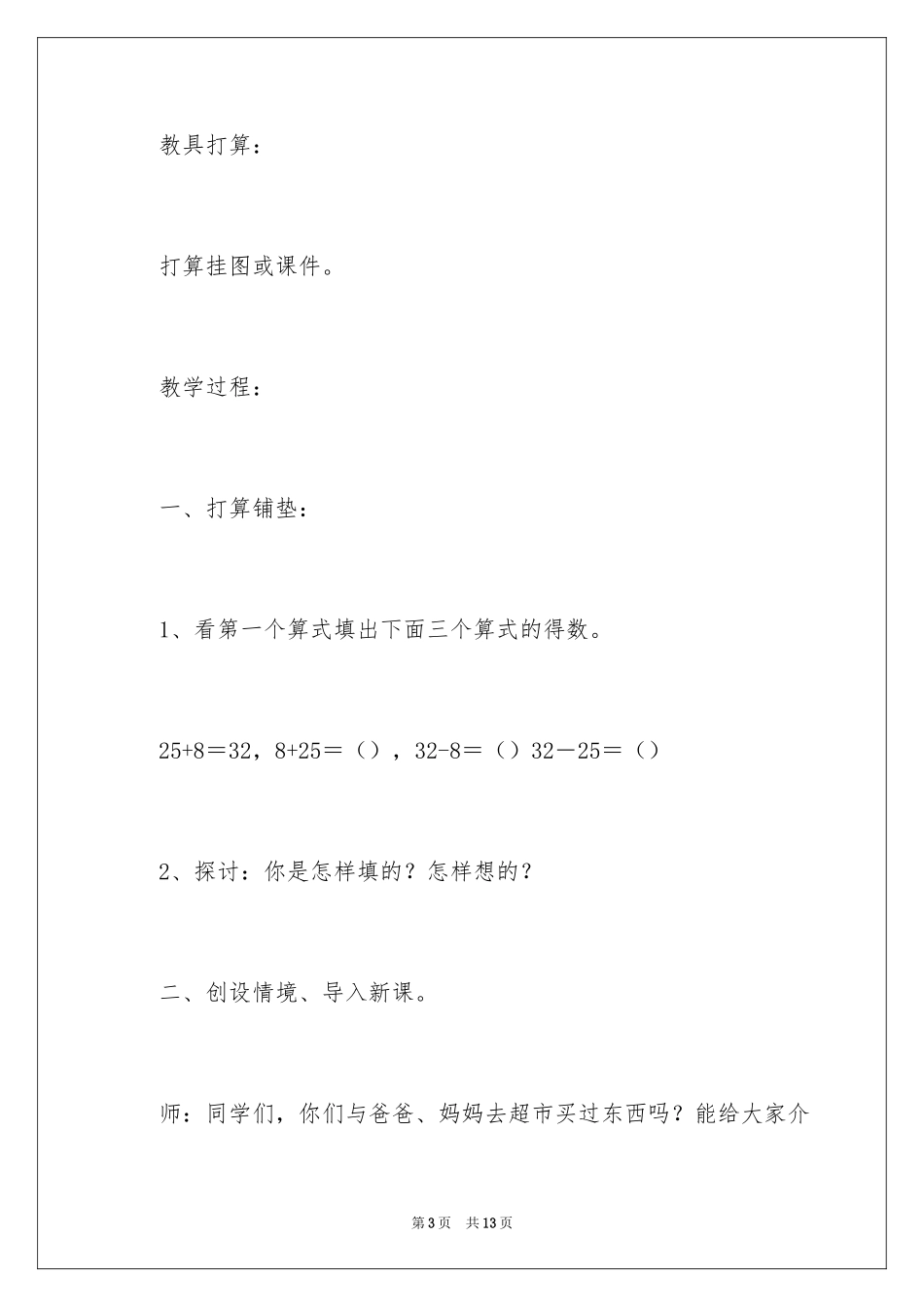 教具打算：

打算挂图或课件。

教学过程：

一、打算铺垫：

1、看第一个算式填出下面三个算式的得数。

25+8＝32，8+25＝（），32-8＝（）32－25＝（）

2、探讨：你是怎样填的？怎样想的？

二、创设情境、导入新课。

师：同学们，你们与爸爸、妈妈去超市买过东西吗？能给大家介

第3页　共13页